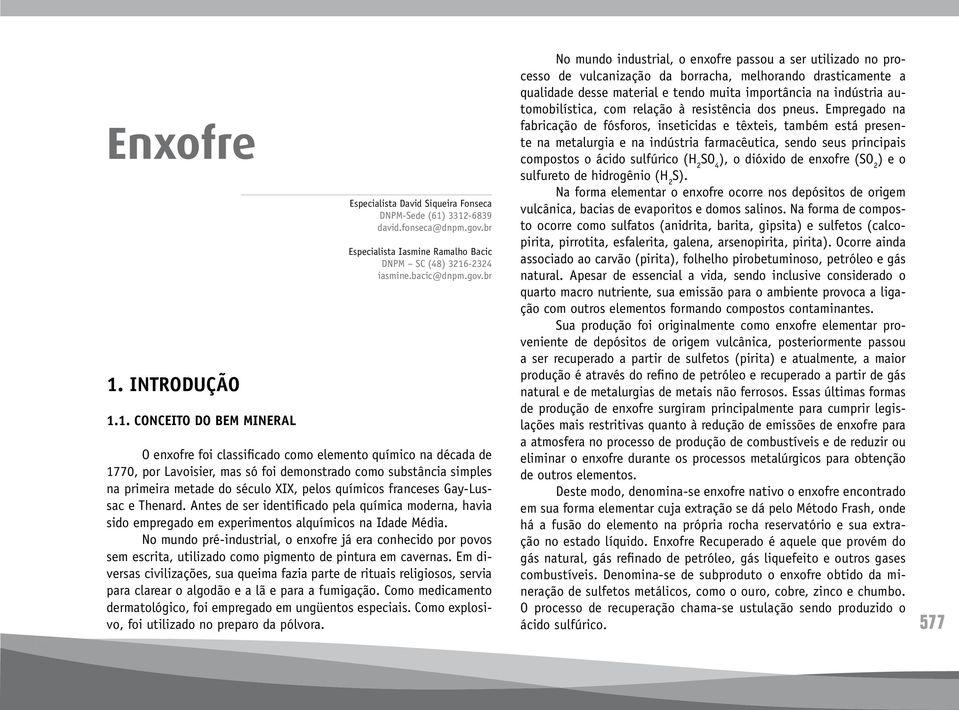 Enxofre

Especialista David Siqueira Fonseca
DNPM-Sede (61) 3312-6839
david.fonseca@dnpm.gov.br

Especialista Iasmine Ramalho Bacic
DNPM – SC (48) 3216-2324
iasmine.bacic@dnpm.gov.br

1. INTRODUÇÃO

1.1. CONCEITO DO BEM MINERAL

O enxofre foi classificado como elemento químico na década de 1770, por Lavoisier, mas só foi demonstrado como substância simples na primeira metade do século XIX, pelos químicos franceses Gay-Lussac e Thenard. Antes de ser identificado pela química moderna, havia sido empregado em experimentos alquímicos na Idade Média.

No mundo pré-industrial, o enxofre já era conhecido por povos sem escrita, utilizado como pigmento de pintura em cavernas. Em diversas civilizações, sua queima fazia parte de rituais religiosos, servia para clarear o algodão e a lã e para a fumigação. Como medicamento dermatológico, foi empregado em ungüentos especiais. Como explosivo, foi utilizado no preparo da pólvora.

No mundo industrial, o enxofre passou a ser utilizado no processo de vulcanização da borracha, melhorando drasticamente a qualidade desse material e tendo muita importância na indústria automobilística, com relação à resistência dos pneus. Empregado na fabricação de fósforos, inseticidas e têxteis, também está presente na metalurgia e na indústria farmacêutica, sendo seus principais compostos o ácido sulfúrico ($H_2SO_4$), o dióxido de enxofre ($SO_2$) e o sulfureto de hidrogênio ($H_2S$).

Na forma elementar o enxofre ocorre nos depósitos de origem vulcânica, bacias de evaporitos e domos salinos. Na forma de composto ocorre como sulfatos (anidrita, barita, gipsita) e sulfetos (calcopirita, pirrotita, esfalerita, galena, arsenopirita, pirita). Ocorre ainda associado ao carvão (pirita), folhelho pirobetuminoso, petróleo e gás natural. Apesar de essencial a vida, sendo inclusive considerado o quarto macro nutriente, sua emissão para o ambiente provoca a ligação com outros elementos formando compostos contaminantes.

Sua produção foi originalmente como enxofre elementar proveniente de depósitos de origem vulcânica, posteriormente passou a ser recuperado a partir de sulfetos (pirita) e atualmente, a maior produção é através do refino de petróleo e recuperado a partir de gás natural e de metalurgias de metais não ferrosos. Essas últimas formas de produção de enxofre surgiram principalmente para cumprir legislações mais restritivas quanto à redução de emissões de enxofre para a atmosfera no processo de produção de combustíveis e de reduzir ou eliminar o enxofre durante os processos metalúrgicos para obtenção de outros elementos.

Deste modo, denomina-se enxofre nativo o enxofre encontrado em sua forma elementar cuja extração se dá pelo Método Frash, onde há a fusão do elemento na própria rocha reservatório e sua extração no estado líquido. Enxofre Recuperado é aquele que provém do gás natural, gás refinado de petróleo, gás liquefeito e outros gases combustíveis. Denomina-se de subproduto o enxofre obtido da mineração de sulfetos metálicos, como o ouro, cobre, zinco e chumbo. O processo de recuperação chama-se ustulação sendo produzido o ácido sulfúrico.

577